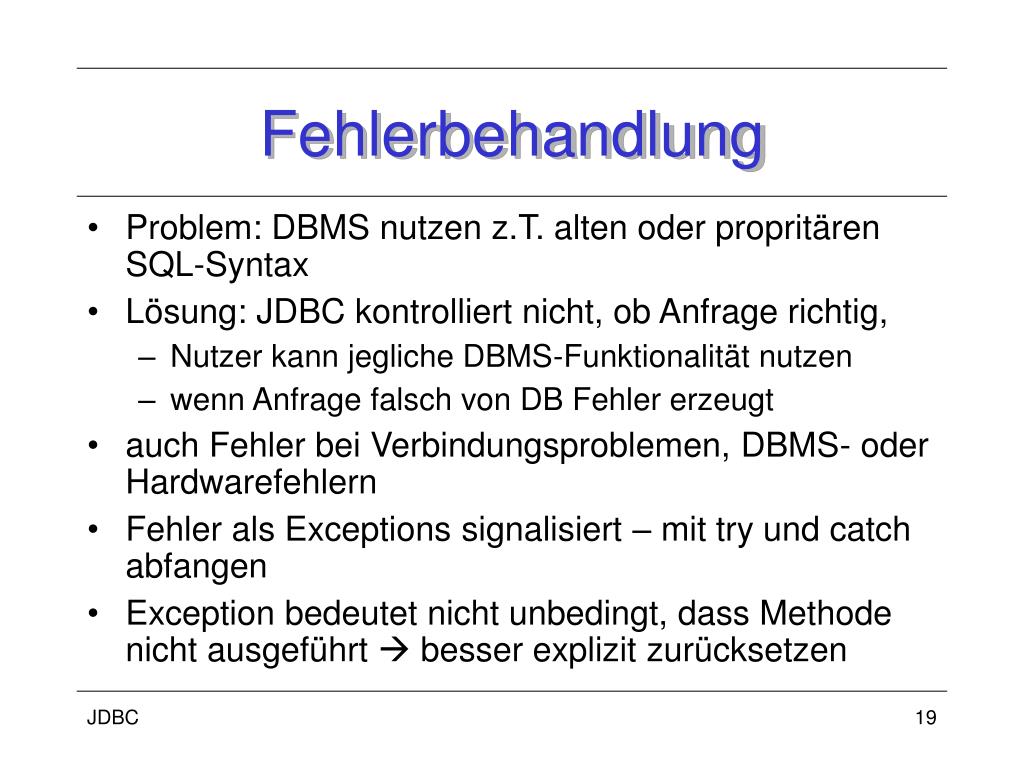 Fehlerbehandlung

• Problem: DBMS nutzen z.T. alten oder propritären SQL-Syntax
• Lösung: JDBC kontrolliert nicht, ob Anfrage richtig,
  – Nutzer kann jegliche DBMS-Funktionalität nutzen
  – wenn Anfrage falsch von DB Fehler erzeugt
• auch Fehler bei Verbindungsproblemen, DBMS- oder Hardwarefehlern
• Fehler als Exceptions signalisiert – mit try und catch abfangen
• Exception bedeutet nicht unbedingt, dass Methode nicht ausgeführt → besser explizit zurücksetzen

JDBC

19